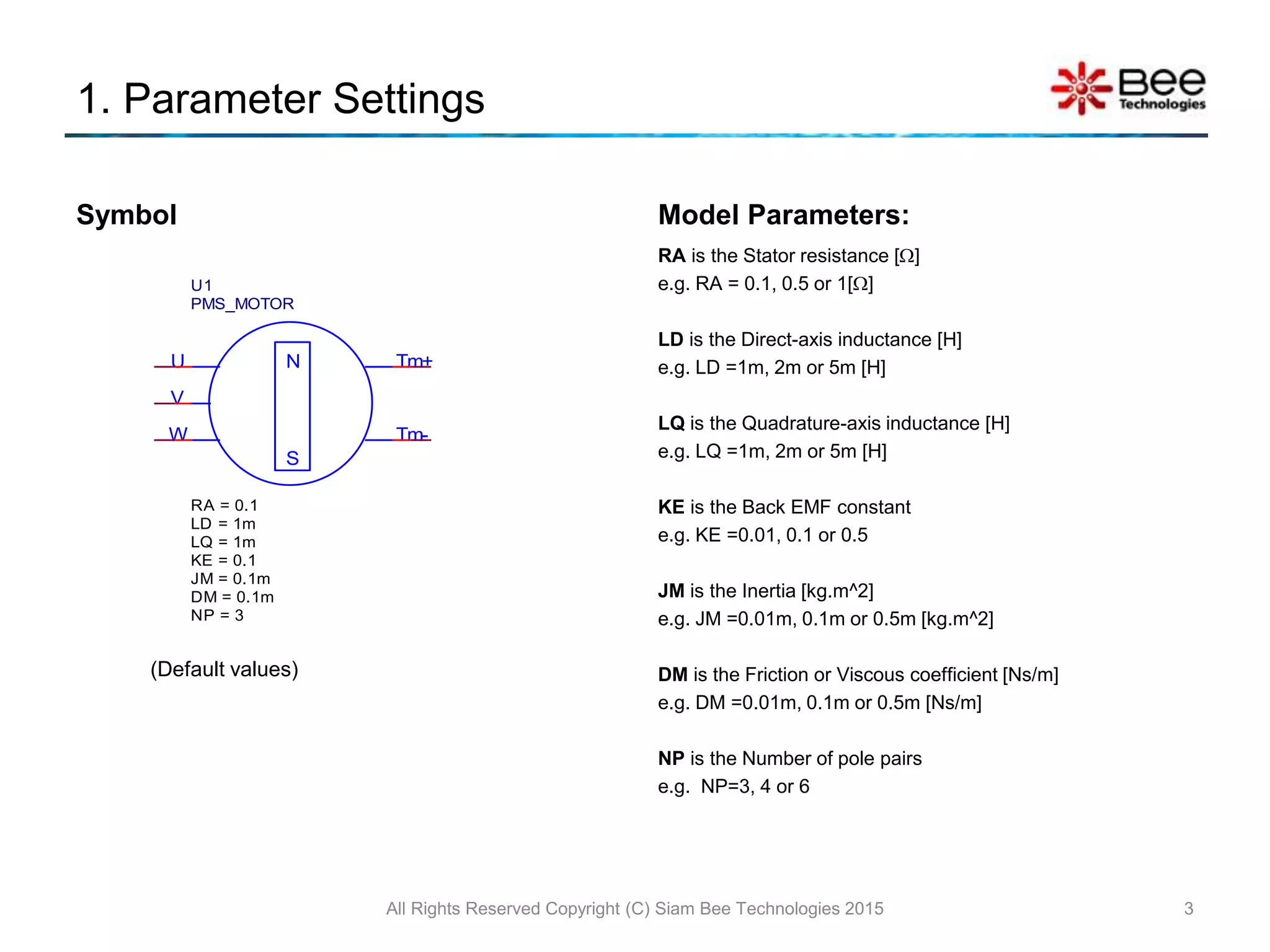 1. Parameter Settings

Bee Technologies

Symbol

U1
PMS_MOTOR

U
V
W
N
S
Tm+
Tm-

RA = 0.1
LD = 1m
LQ = 1m
KE = 0.1
JM = 0.1m
DM = 0.1m
NP = 3

(Default values)

Model Parameters:

RA is the Stator resistance [Ω]
e.g. RA = 0.1, 0.5 or 1[Ω]

LD is the Direct-axis inductance [H]
e.g. LD =1m, 2m or 5m [H]

LQ is the Quadrature-axis inductance [H]
e.g. LQ =1m, 2m or 5m [H]

KE is the Back EMF constant
e.g. KE =0.01, 0.1 or 0.5

JM is the Inertia [kg.m^2]
e.g. JM =0.01m, 0.1m or 0.5m [kg.m^2]

DM is the Friction or Viscous coefficient [Ns/m]
e.g. DM =0.01m, 0.1m or 0.5m [Ns/m]

NP is the Number of pole pairs
e.g. NP=3, 4 or 6

All Rights Reserved Copyright (C) Siam Bee Technologies 2015

3